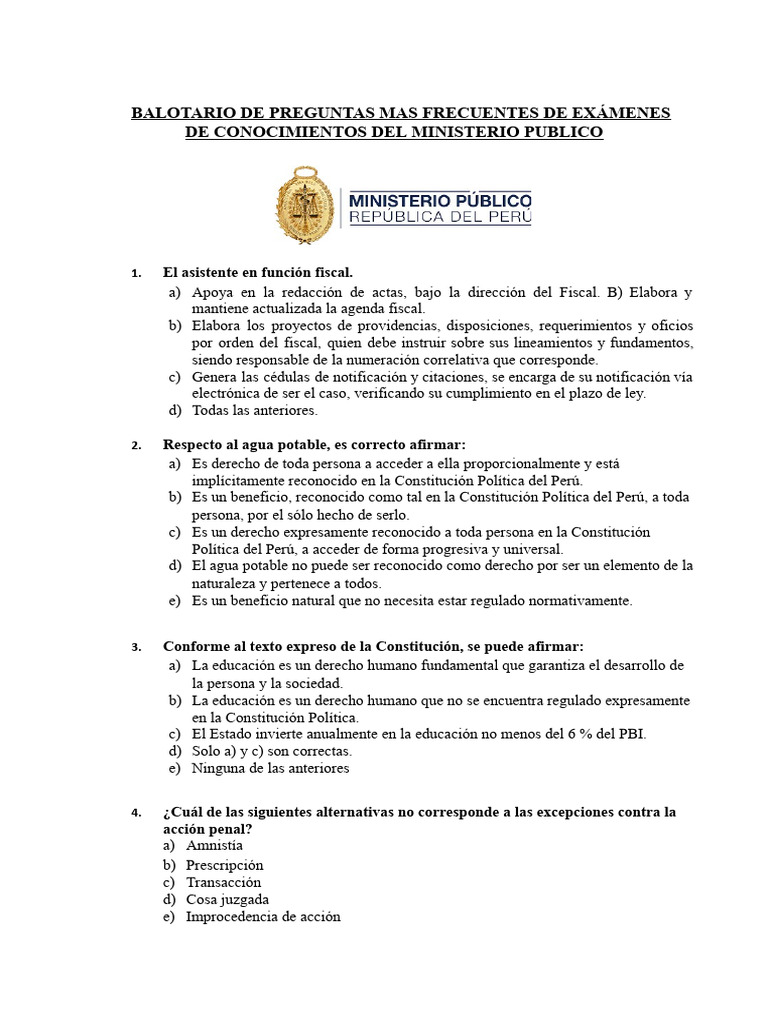 BALOTARIO DE PREGUNTAS MAS FRECUENTES DE EXÁMENES DE CONOCIMIENTOS DEL MINISTERIO PUBLICO

MINISTERIO PÚBLICO
REPÚBLICA DEL PERÚ

1. El asistente en función fiscal.
a) Apoya en la redacción de actas, bajo la dirección del Fiscal. B) Elabora y mantiene actualizada la agenda fiscal.
b) Elabora los proyectos de providencias, disposiciones, requerimientos y oficios por orden del fiscal, quien debe instruir sobre sus lineamientos y fundamentos, siendo responsable de la numeración correlativa que corresponde.
c) Genera las cédulas de notificación y citaciones, se encarga de su notificación vía electrónica de ser el caso, verificando su cumplimiento en el plazo de ley.
d) Todas las anteriores.

2. Respecto al agua potable, es correcto afirmar:
a) Es derecho de toda persona a acceder a ella proporcionalmente y está implícitamente reconocido en la Constitución Política del Perú.
b) Es un beneficio, reconocido como tal en la Constitución Política del Perú, a toda persona, por el sólo hecho de serlo.
c) Es un derecho expresamente reconocido a toda persona en la Constitución Política del Perú, a acceder de forma progresiva y universal.
d) El agua potable no puede ser reconocido como derecho por ser un elemento de la naturaleza y pertenece a todos.
e) Es un beneficio natural que no necesita estar regulado normativamente.

3. Conforme al texto expreso de la Constitución, se puede afirmar:
a) La educación es un derecho humano fundamental que garantiza el desarrollo de la persona y la sociedad.
b) La educación es un derecho humano que no se encuentra regulado expresamente en la Constitución Política.
c) El Estado invierte anualmente en la educación no menos del 6 % del PBI.
d) Solo a) y c) son correctas.
e) Ninguna de las anteriores

4. ¿Cuál de las siguientes alternativas no corresponde a las excepciones contra la acción penal?
a) Amnistía
b) Prescripción
c) Transacción
d) Cosa juzgada
e) Improcedencia de acción